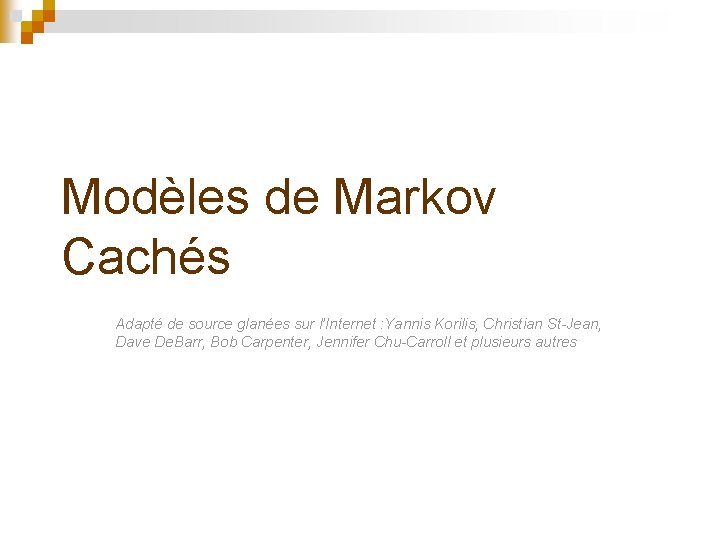 Modèles de Markov Cachés

Adapté de source glanées sur l'Internet :Yannis Korilis, Christian St-Jean, Dave DeBarr, Bob Carpenter, Jennifer Chu-Carroll et plusieurs autres